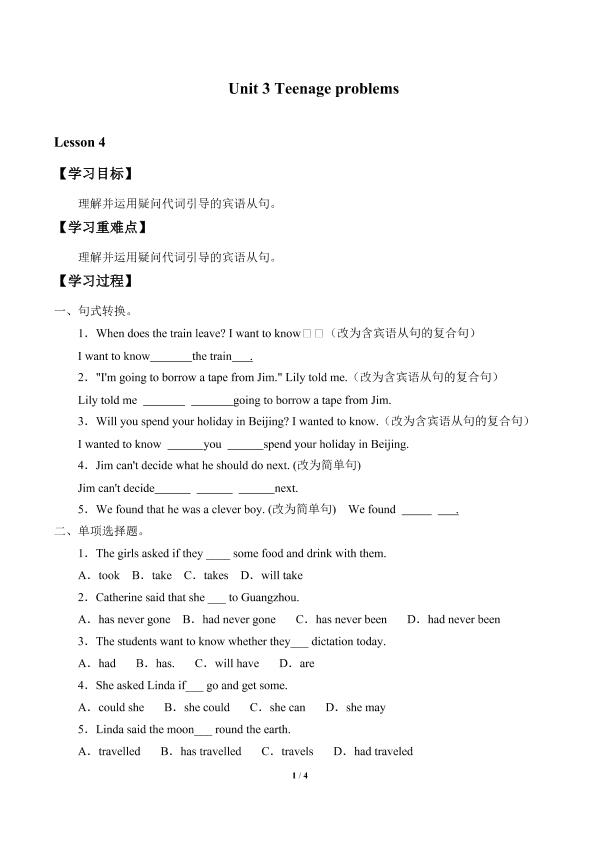 Unit 3 Teenage problems

Lesson 4

【学习目标】

理解并运用疑问代词引导的宾语从句。

【学习重难点】

理解并运用疑问代词引导的宾语从句。

【学习过程】

一、句式转换。

1．When does the train leave? I want to know□□（改为含宾语从句的复合句）

I want to know_______the train___.

2．"I'm going to borrow a tape from Jim." Lily told me.（改为含宾语从句的复合句）

Lily told me _______ _______going to borrow a tape from Jim.

3．Will you spend your holiday in Beijing? I wanted to know.（改为含宾语从句的复合句）

I wanted to know ______you ______spend your holiday in Beijing.

4．Jim can't decide what he should do next. (改为简单句)

Jim can't decide______ ______ ______next.

5．We found that he was a clever boy. (改为简单句) We found _____ ___.

二、单项选择题。

1．The girls asked if they ____ some food and drink with them.

A．took B．take C．takes D．will take

2．Catherine said that she ___ to Guangzhou.

A．has never gone B．had never gone C．has never been D．had never been

3．The students want to know whether they___ dictation today.

A．had B．has. C．will have D．are

4．She asked Linda if___ go and get some.

A．could she B．she could C．she can D．she may

5．Linda said the moon___ round the earth.

A．travelled B．has travelled C．travels D．had traveled

1 / 4